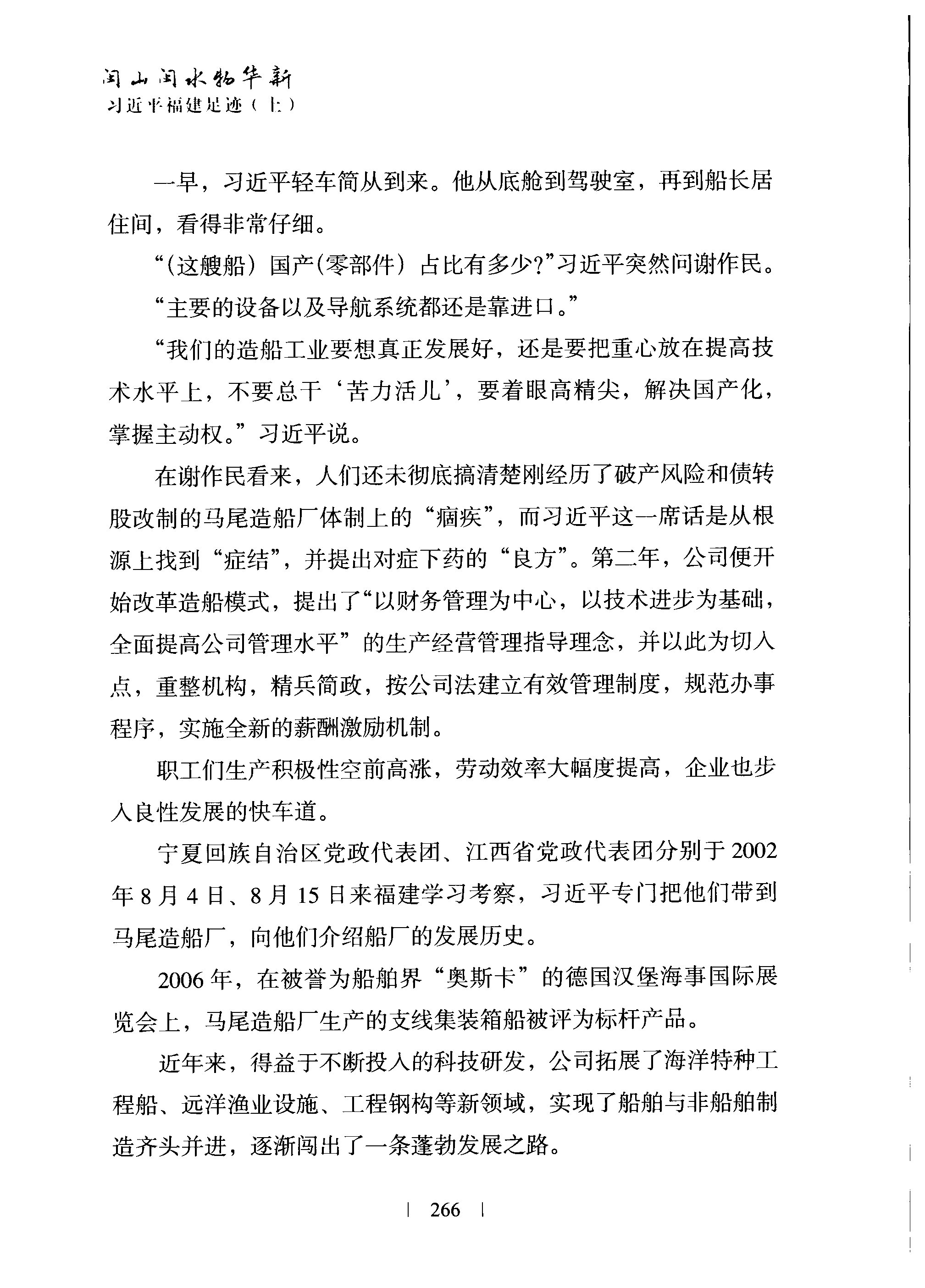 闽山闽水物华新
习近平福建足迹（上）

一早，习近平轻车简从到来。他从底舱到驾驶室，再到船长居住间，看得非常仔细。

“(这艘船）国产(零部件）占比有多少?”习近平突然问谢作民。

“主要的设备以及导航系统都还是靠进口。”

“我们的造船工业要想真正发展好，还是要把重心放在提高技术水平上，不要总干‘苦力活儿’，要着眼高精尖，解决国产化，掌握主动权。”习近平说。

在谢作民看来，人们还未彻底搞清楚刚经历了破产风险和债转股改制的马尾造船厂体制上的“痼疾”，而习近平这一席话是从根源上找到“症结”，并提出对症下药的“良方”。第二年，公司便开始改革造船模式，提出了“以财务管理为中心，以技术进步为基础，全面提高公司管理水平”的生产经营管理指导理念，并以此为切入点，重整机构，精兵简政，按公司法建立有效管理制度，规范办事程序，实施全新的薪酬激励机制。

职工们生产积极性空前高涨，劳动效率大幅度提高，企业也步入良性发展的快车道。

宁夏回族自治区党政代表团、江西省党政代表团分别于2002年8月4日、8月15日来福建学习考察，习近平专门把他们带到马尾造船厂，向他们介绍船厂的发展历史。

2006年，在被誉为船舶界“奥斯卡”的德国汉堡海事国际展览会上，马尾造船厂生产的支线集装箱船被评为标杆产品。

近年来，得益于不断投入的科技研发，公司拓展了海洋特种工程船、远洋渔业设施、工程钢构等新领域，实现了船舶与非船舶制造齐头并进，逐渐闯出了一条蓬勃发展之路。

| 266 |